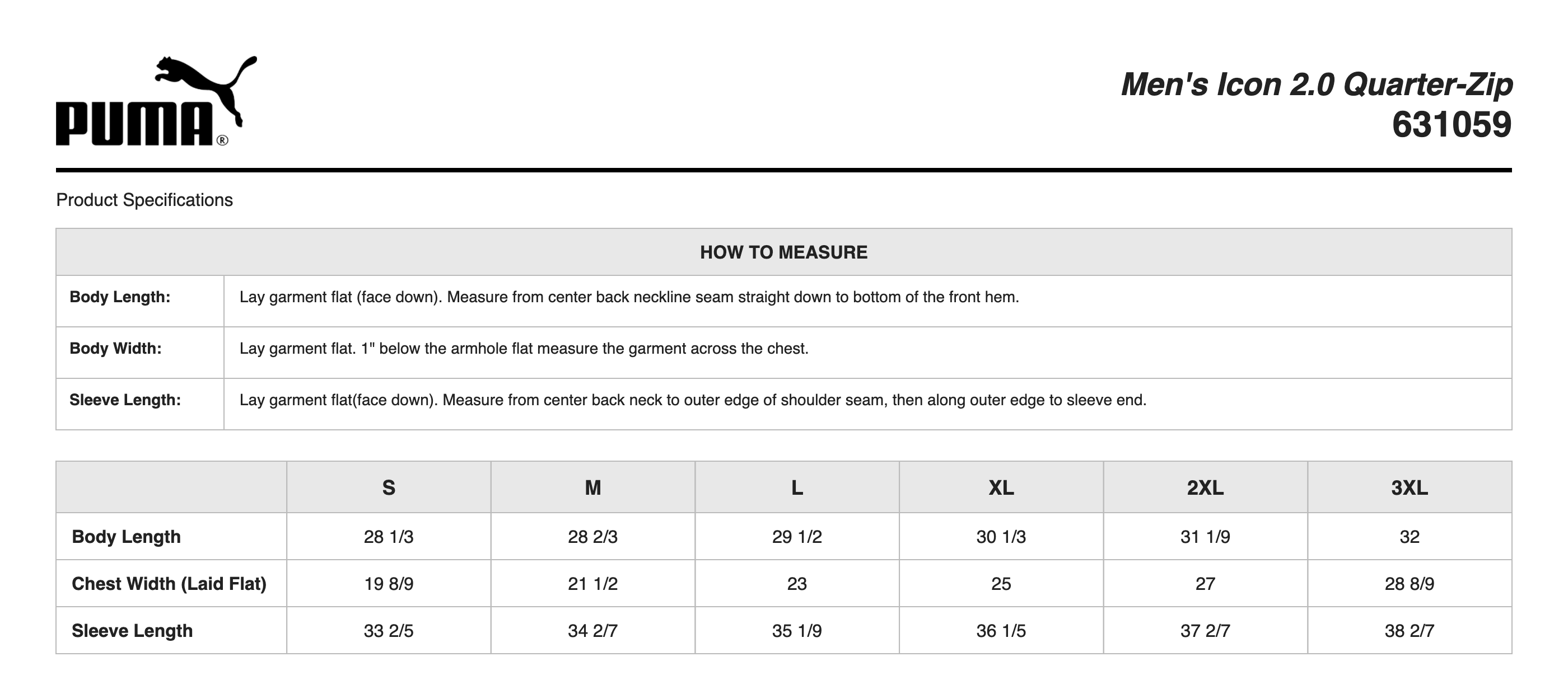 PUMA®

Men's Icon 2.0 Quarter-Zip
631059

Product Specifications

| HOW TO MEASURE | |
|---|---|
| Body Length: | Lay garment flat (face down). Measure from center back neckline seam straight down to bottom of the front hem. |
| Body Width: | Lay garment flat. 1" below the armhole flat measure the garment across the chest. |
| Sleeve Length: | Lay garment flat(face down). Measure from center back neck to outer edge of shoulder seam, then along outer edge to sleeve end. |

| | S | M | L | XL | 2XL | 3XL |
|---|---|---|---|---|---|---|
| Body Length | 28 1/3 | 28 2/3 | 29 1/2 | 30 1/3 | 31 1/9 | 32 |
| Chest Width (Laid Flat) | 19 8/9 | 21 1/2 | 23 | 25 | 27 | 28 8/9 |
| Sleeve Length | 33 2/5 | 34 2/7 | 35 1/9 | 36 1/5 | 37 2/7 | 38 2/7 |